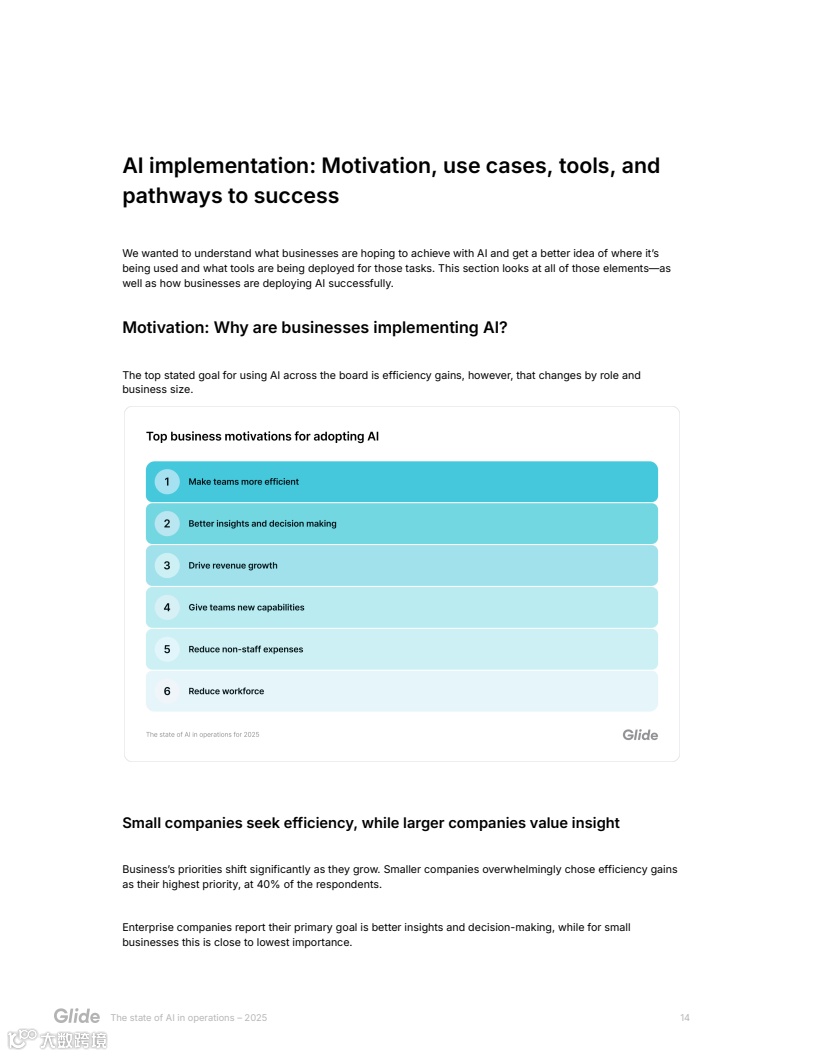 AI implementation: Motivation, use cases, tools, and pathways to success

We wanted to understand what businesses are hoping to achieve with AI and get a better idea of where it's being used and what tools are being deployed for those tasks. This section looks at all of those elements—as well as how businesses are deploying AI successfully.

Motivation: Why are businesses implementing AI?

The top stated goal for using AI across the board is efficiency gains, however, that changes by role and business size.

Top business motivations for adopting AI

1 Make teams more efficient

2 Better insights and decision making

3 Drive revenue growth

4 Give teams new capabilities

5 Reduce non-staff expenses

6 Reduce workforce

The state of AI in operations for 2025

Glide

Small companies seek efficiency, while larger companies value insight

Business's priorities shift significantly as they grow. Smaller companies overwhelmingly chose efficiency gains as their highest priority, at 40% of the respondents.

Enterprise companies report their primary goal is better insights and decision-making, while for small businesses this is close to lowest importance.

Glide The state of AI in operations – 2025

14

大数跨境